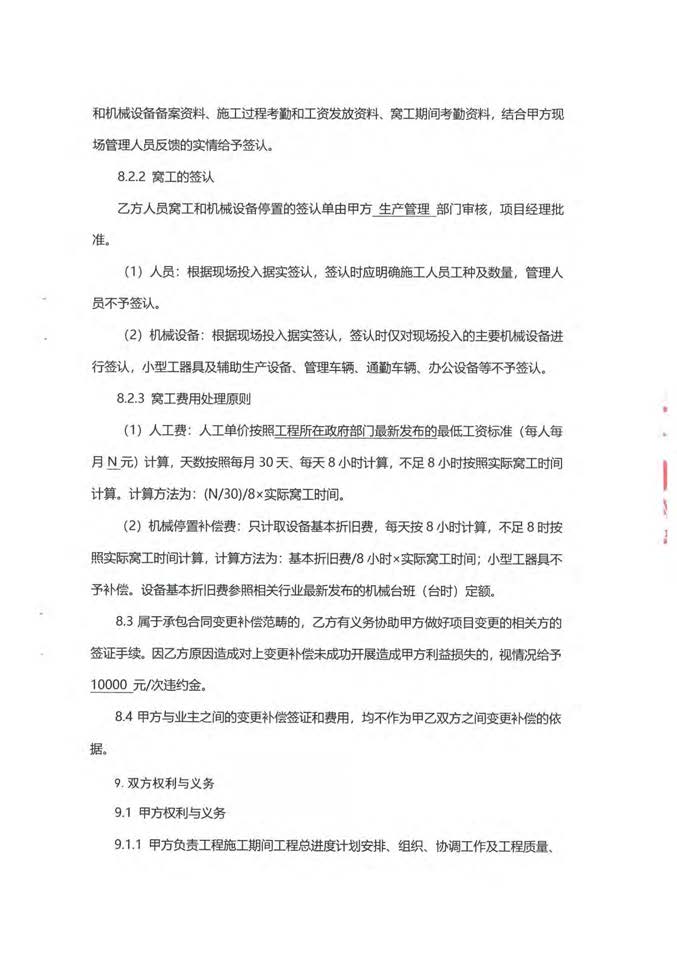 和机械设备备案资料、施工过程考勤和工资发放资料、窝工期间考勤资料，结合甲方现场管理人员反馈的实情给予签认。

8.2.2 窝工的签认

乙方人员窝工和机械设备停置的签认单由甲方 生产管理 部门审核，项目经理批准。

（1）人员：根据现场投入据实签认，签认时应明确施工人员工种及数量，管理人员不予签认。

（2）机械设备：根据现场投入据实签认，签认时仅对现场投入的主要机械设备进行签认，小型工器具及辅助生产设备、管理车辆、通勤车辆、办公设备等不予签认。

8.2.3 窝工费用处理原则

（1）人工费：人工单价按照工程所在政府部门最新发布的最低工资标准（每人每月 N 元）计算，天数按照每月 30 天、每天 8 小时计算，不足 8 小时按照实际窝工时间计算。计算方法为：(N/30)/8×实际窝工时间。

（2）机械停置补偿费：只计取设备基本折旧费，每天按 8 小时计算，不足 8 时按照实际窝工时间计算，计算方法为：基本折旧费/8 小时×实际窝工时间；小型工器具不予补偿。设备基本折旧费参照相关行业最新发布的机械台班（台时）定额。

8.3 属于承包合同变更补偿范畴的，乙方有义务协助甲方做好项目变更的相关方的签证手续。因乙方原因造成对上变更补偿未成功开展造成甲方利益损失的，视情况给予 10000 元/次违约金。

8.4 甲方与业主之间的变更补偿签证和费用，均不作为甲乙双方之间变更补偿的依据。

9. 双方权利与义务

9.1 甲方权利与义务

9.1.1 甲方负责工程施工期间工程总进度计划安排、组织、协调工作及工程质量、